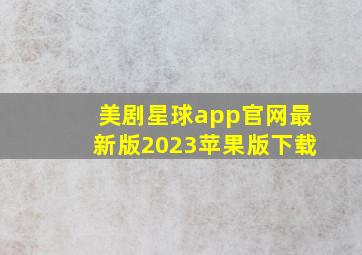 美剧星球app官网最新版2023苹果版下载